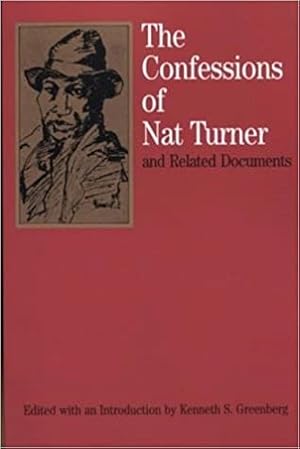 The Confessions of Nat Turner
and Related Documents

Edited with an Introduction by Kenneth S. Greenberg